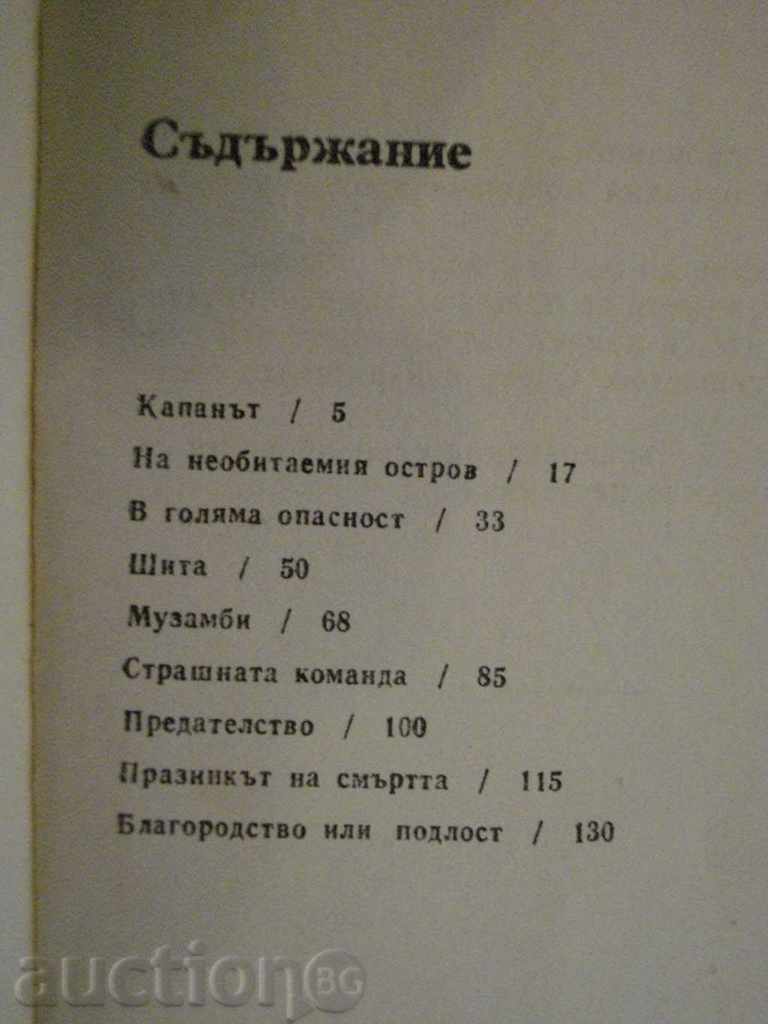 Съдържание

Капанът / 5

На необитаемия остров / 17

В голяма опасност / 33

Шита / 50

Музамби / 68

Страшната команда / 85

Предателство / 100

Празникът на смъртта / 115

Благородство или подлост / 130

auction BG